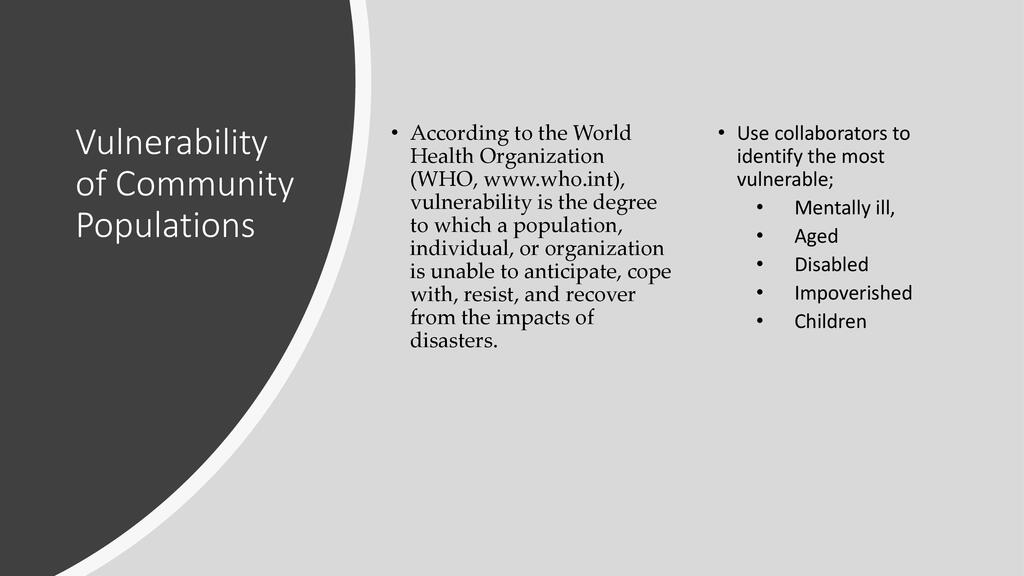 Vulnerability of Community Populations

• According to the World Health Organization (WHO, www.who.int), vulnerability is the degree to which a population, individual, or organization is unable to anticipate, cope with, resist, and recover from the impacts of disasters.

• Use collaborators to identify the most vulnerable;
• Mentally ill,
• Aged
• Disabled
• Impoverished
• Children